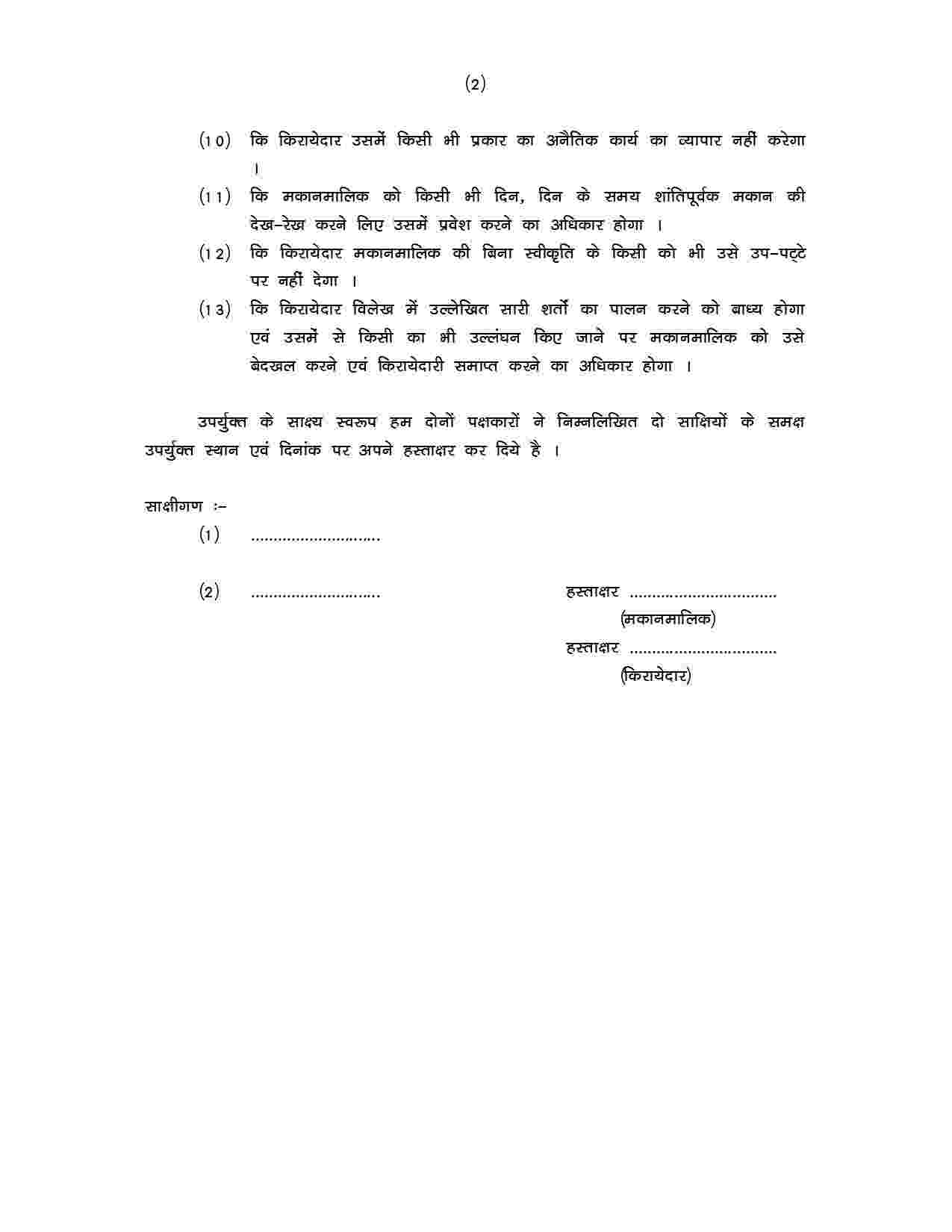 (2)

(10) कि किरायेदार उसमें किसी भी प्रकार का अनैतिक कार्य का व्यापार नहीं करेगा ।

(11) कि मकानमालिक को किसी भी दिन, दिन के समय शांतिपूर्वक मकान की देख-रेख करने लिए उसमें प्रवेश करने का अधिकार होगा ।

(12) कि किरायेदार मकानमालिक की बिना स्वीकृति के किसी को भी उसे उप-पट्टे पर नहीं देगा ।

(13) कि किरायेदार विलेख में उल्लेखित सारी शर्तो का पालन करने को बाध्य होगा एवं उसमें से किसी का भी उल्लंघन किए जाने पर मकानमालिक को उसे बेदखल करने एवं किरायेदारी समाप्त करने का अधिकार होगा ।

उपर्युक्त के साक्ष्य स्वरूप हम दोनों पक्षकारों ने निम्नलिखित दो साक्षियों के समक्ष उपर्युक्त स्थान एवं दिनांक पर अपने हस्ताक्षर कर दिये है ।

साक्षीगण :-

(1) ____

(2) ____

हस्ताक्षर ____
(मकानमालिक)

हस्ताक्षर ____
(किरायेदार)